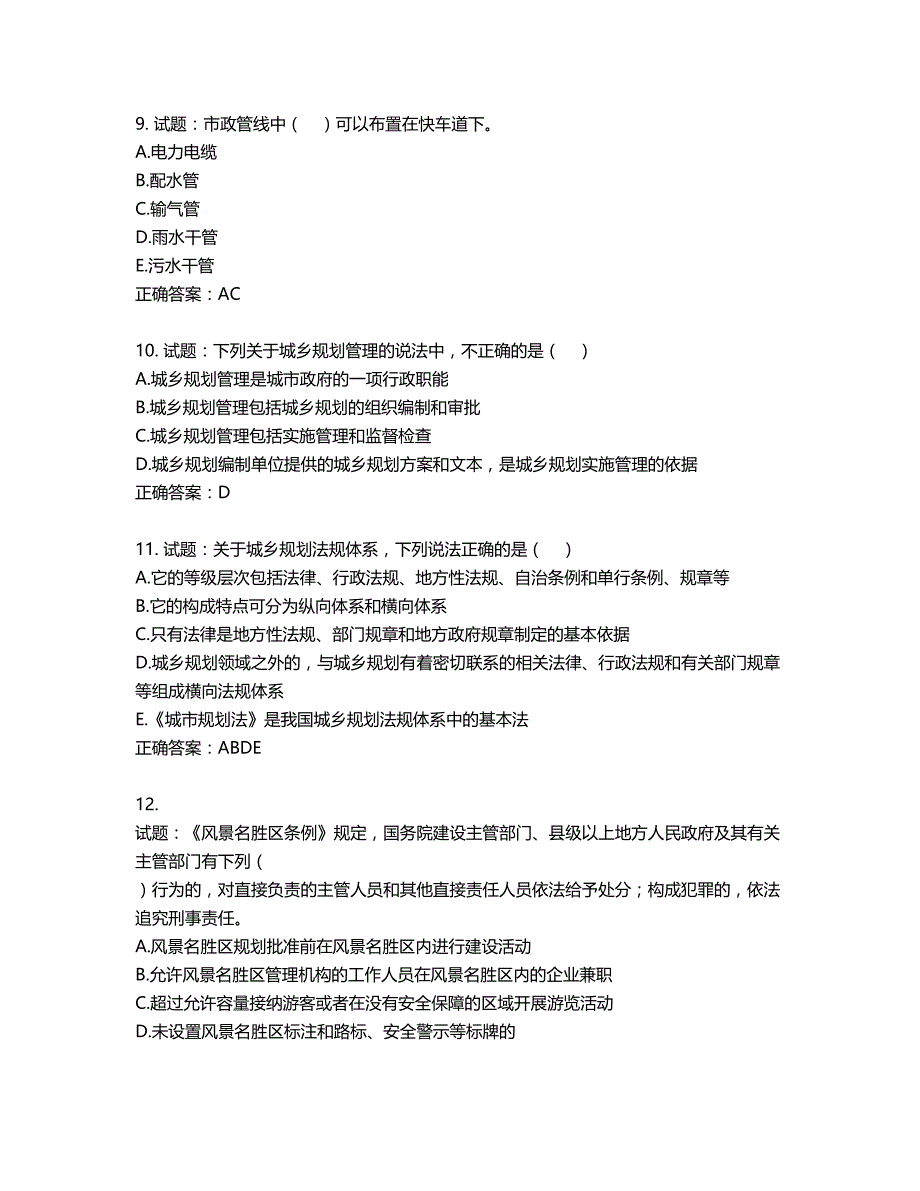 9. 试题：市政管线中（　）可以布置在快车道下。
A.电力电缆
B.配水管
C.输气管
D.雨水干管
E.污水干管
正确答案：AC

10. 试题：下列关于城乡规划管理的说法中，不正确的是（　）
A.城乡规划管理是城市政府的一项行政职能
B.城乡规划管理包括城乡规划的组织编制和审批
C.城乡规划管理包括实施管理和监督检查
D.城乡规划编制单位提供的城乡规划方案和文本，是城乡规划实施管理的依据
正确答案：D

11. 试题：关于城乡规划法规体系，下列说法正确的是（　）
A.它的等级层次包括法律、行政法规、地方性法规、自治条例和单行条例、规章等
B.它的构成特点可分为纵向体系和横向体系
C.只有法律是地方性法规、部门规章和地方政府规章制定的基本依据
D.城乡规划领域之外的，与城乡规划有着密切联系的相关法律、行政法规和有关部门规章等组成横向法规体系
E.《城市规划法》是我国城乡规划法规体系中的基本法
正确答案：ABDE

12.
试题：《风景名胜区条例》规定，国务院建设主管部门、县级以上地方人民政府及其有关主管部门有下列（
）行为的，对直接负责的主管人员和其他直接责任人员依法给予处分；构成犯罪的，依法追究刑事责任。
A.风景名胜区规划批准前在风景名胜区内进行建设活动
B.允许风景名胜区管理机构的工作人员在风景名胜区内的企业兼职
C.超过允许容量接纳游客或者在没有安全保障的区域开展游览活动
D.未设置风景名胜区标注和路标、安全警示等标牌的